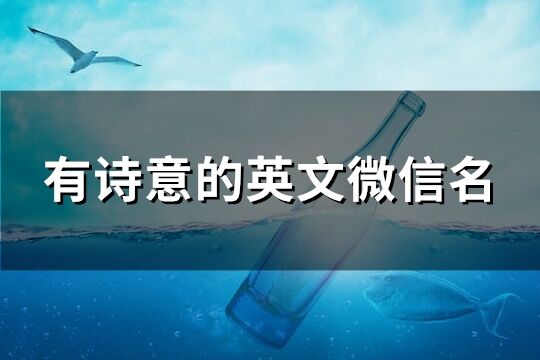 有诗意的英文微信名